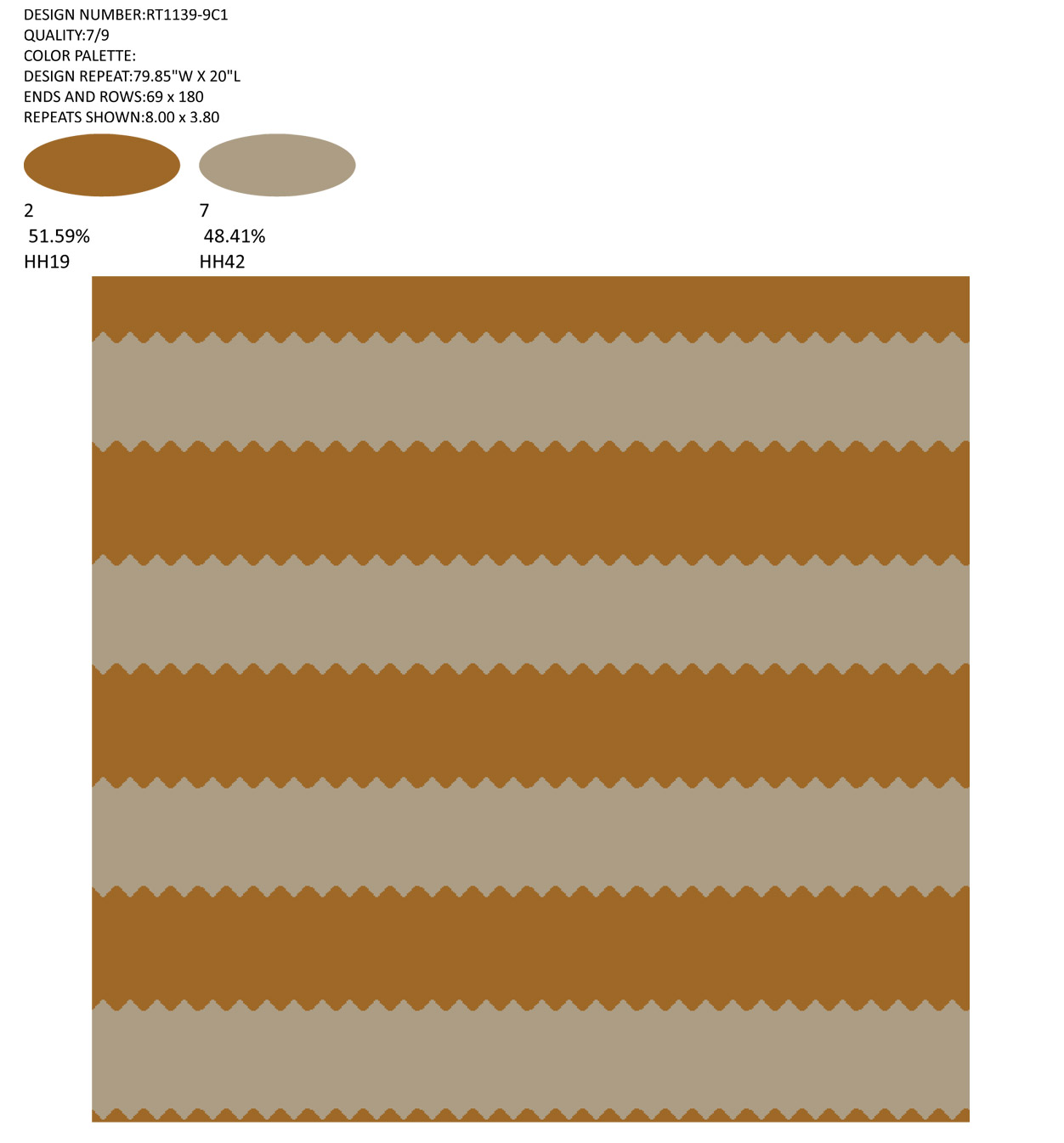 DESIGN NUMBER:RT1139-9C1
QUALITY:7/9
COLOR PALETTE:
DESIGN REPEAT:79.85"W X 20"L
ENDS AND ROWS:69 x 180
REPEATS SHOWN:8.00 x 3.80

2
51.59%
HH19

7
48.41%
HH42